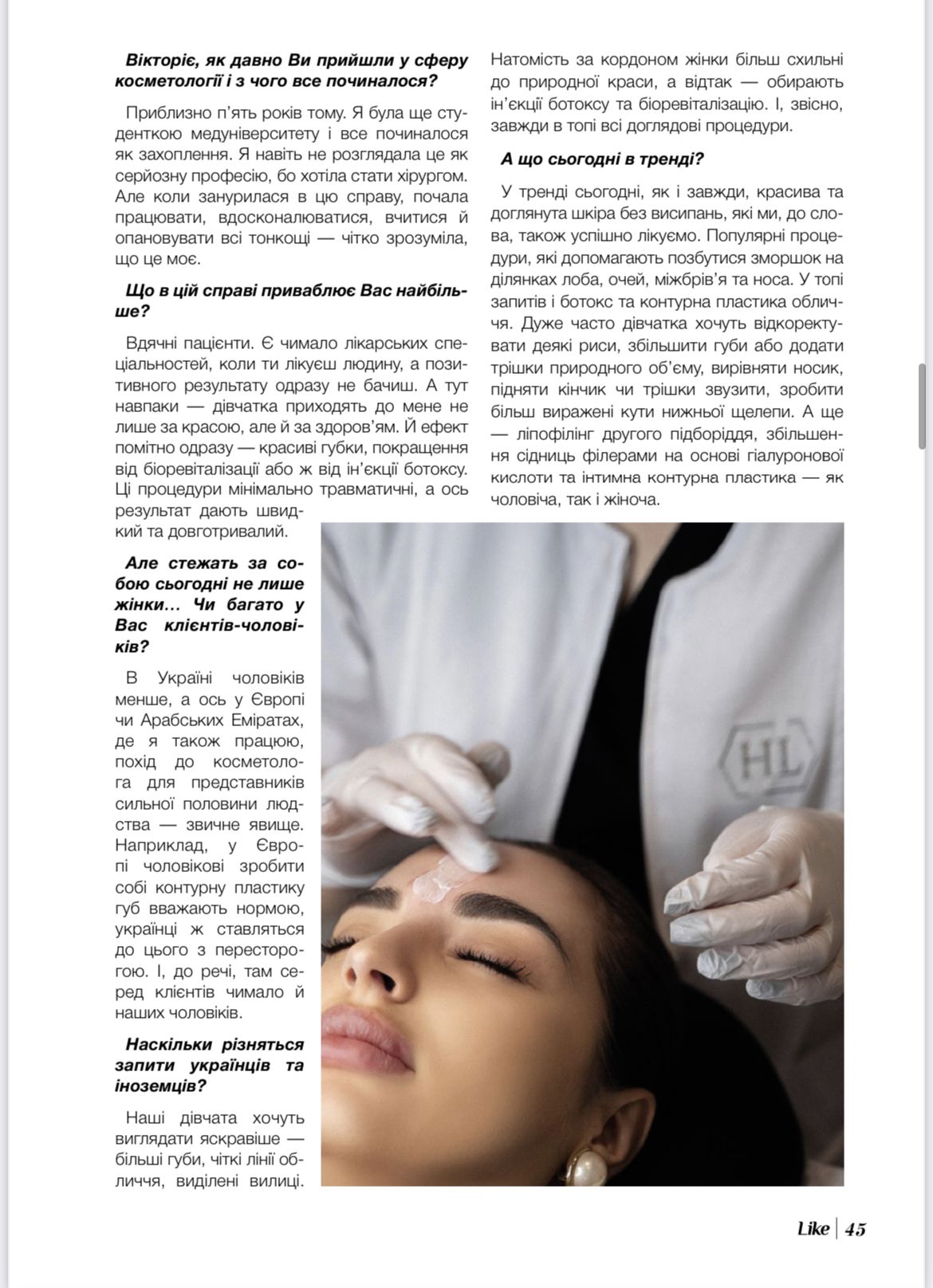 Вікторіє, як давно Ви прийшли у сферу косметології і з чого все починалося?

Приблизно п'ять років тому. Я була ще студенткою медуніверситету і все починалося як захоплення. Я навіть не розглядала це як серйозну професію, бо хотіла стати хірургом. Але коли занурилася в цю справу, почала працювати, вдосконалюватися, вчитися й опановувати всі тонкощі — чітко зрозуміла, що це моє.

Що в цій справі приваблює Вас найбільше?

Вдячні пацієнти. Є чимало лікарських спеціальностей, коли ти лікуєш людину, а позитивного результату одразу не бачиш. А тут навпаки — дівчатка приходять до мене не лише за красою, але й за здоров'ям. Й ефект помітно одразу — красиві губки, покращення від біоревіталізації або ж від ін'єкції ботоксу. Ці процедури мінімально травматичні, а ось результат дають швидкий та довготривалий.

Але стежать за собою сьогодні не лише жінки… Чи багато у Вас клієнтів-чоловіків?

В Україні чоловіків менше, а ось у Європі чи Арабських Еміратах, де я також працюю, похід до косметолога для представників сильної половини людства — звичне явище. Наприклад, у Європі чоловікові зробити собі контурну пластику губ вважають нормою, українці ж ставляться до цього з пересторогою. І, до речі, там серед клієнтів чимало й наших чоловіків.

Наскільки різняться запити українців та іноземців?

Наші дівчата хочуть виглядати яскравіше — більші губи, чіткі лінії обличчя, виділені вилиці. Натомість за кордоном жінки більш схильні до природної краси, а відтак — обирають ін'єкції ботоксу та біоревіталізацію. І, звісно, завжди в топі всі доглядові процедури.

А що сьогодні в тренді?

У тренді сьогодні, як і завжди, красива та доглянута шкіра без висипань, які ми, до слова, також успішно лікуємо. Популярні процедури, які допомагають позбутися зморшок на ділянках лоба, очей, міжбрів'я та носа. У топі запитів і ботокс та контурна пластика обличчя. Дуже часто дівчатка хочуть відкоректувати деякі риси, збільшити губи або додати трішки природного об'єму, вирівняти носик, підняти кінчик чи трішки звузити, зробити більш виражені кути нижньої щелепи. А ще — ліпофілінг другого підборіддя, збільшення сідниць філерами на основі гіалуронової кислоти та інтимна контурна пластика — як чоловіча, так і жіноча.

HL

Like | 45